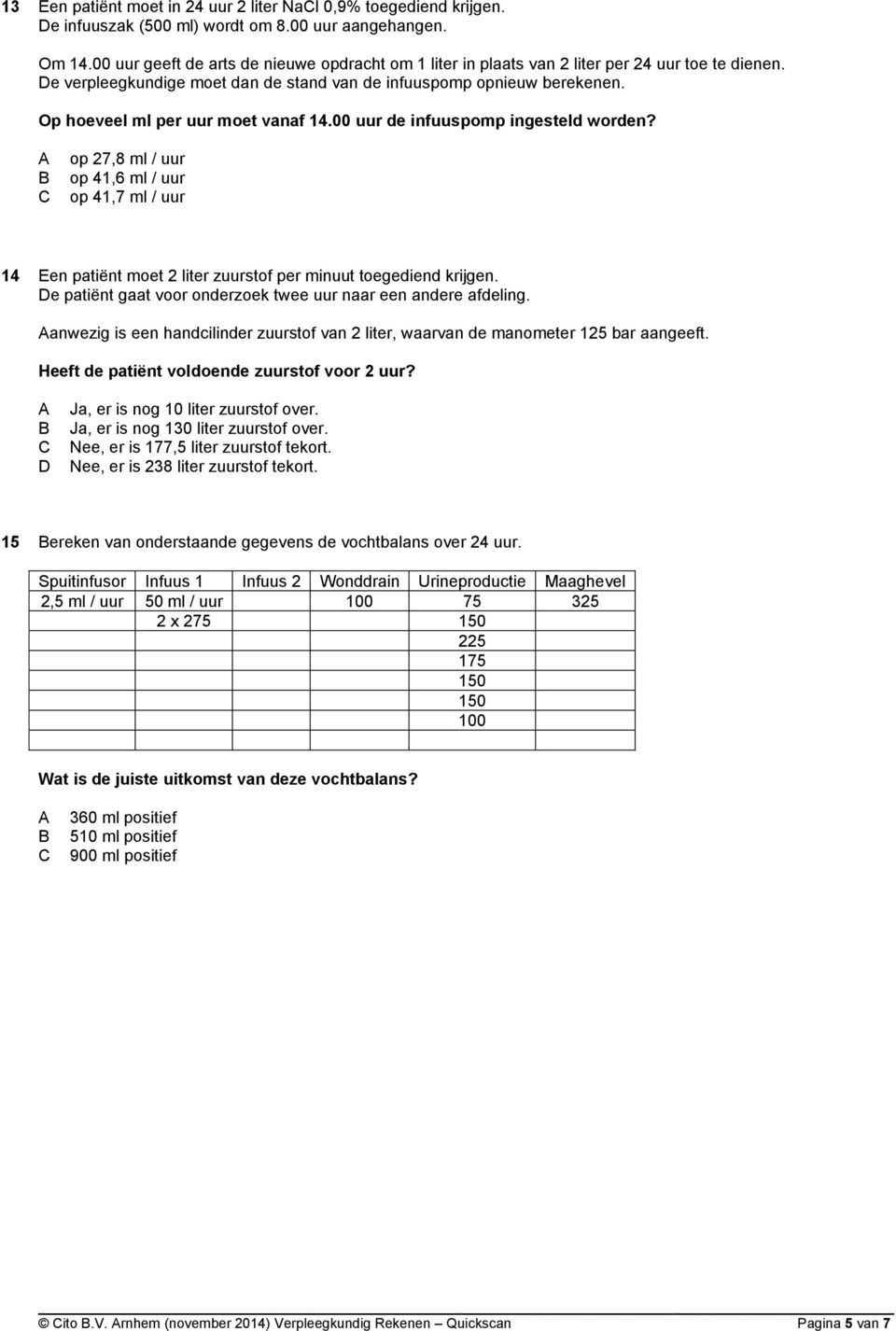 13 Een patiënt moet in 24 uur 2 liter NaCl 0,9% toegediend krijgen. De infuuszak (500 ml) wordt om 8.00 uur aangehangen.

Om 14.00 uur geeft de arts de nieuwe opdracht om 1 liter in plaats van 2 liter per 24 uur toe te dienen. De verpleegkundige moet dan de stand van de infuuspomp opnieuw berekenen.

Op hoeveel ml per uur moet vanaf 14.00 uur de infuuspomp ingesteld worden?

A op 27,8 ml / uur
B op 41,6 ml / uur
C op 41,7 ml / uur

14 Een patiënt moet 2 liter zuurstof per minuut toegediend krijgen. De patiënt gaat voor onderzoek twee uur naar een andere afdeling.

Aanwezig is een handcilinder zuurstof van 2 liter, waarvan de manometer 125 bar aangeeft.

Heeft de patiënt voldoende zuurstof voor 2 uur?

A Ja, er is nog 10 liter zuurstof over.
B Ja, er is nog 130 liter zuurstof over.
C Nee, er is 177,5 liter zuurstof tekort.
D Nee, er is 238 liter zuurstof tekort.

15 Bereken van onderstaande gegevens de vochtbalans over 24 uur.

| Spuitinfusor | Infuus 1 | Infuus 2 | Wonddrain | Urineproductie | Maaghevel |
|---|---|---|---|---|---|
| 2,5 ml / uur | 50 ml / uur | | 100 | 75 | 325 |
| | 2 x 275 | | | 150 | |
| | | | | 225 | |
| | | | | 175 | |
| | | | | 150 | |
| | | | | 150 | |
| | | | | 100 | |
| | | | | | |

Wat is de juiste uitkomst van deze vochtbalans?

A 360 ml positief
B 510 ml positief
C 900 ml positief

© Cito B.V. Arnhem (november 2014) Verpleegkundig Rekenen – Quickscan Pagina 5 van 7